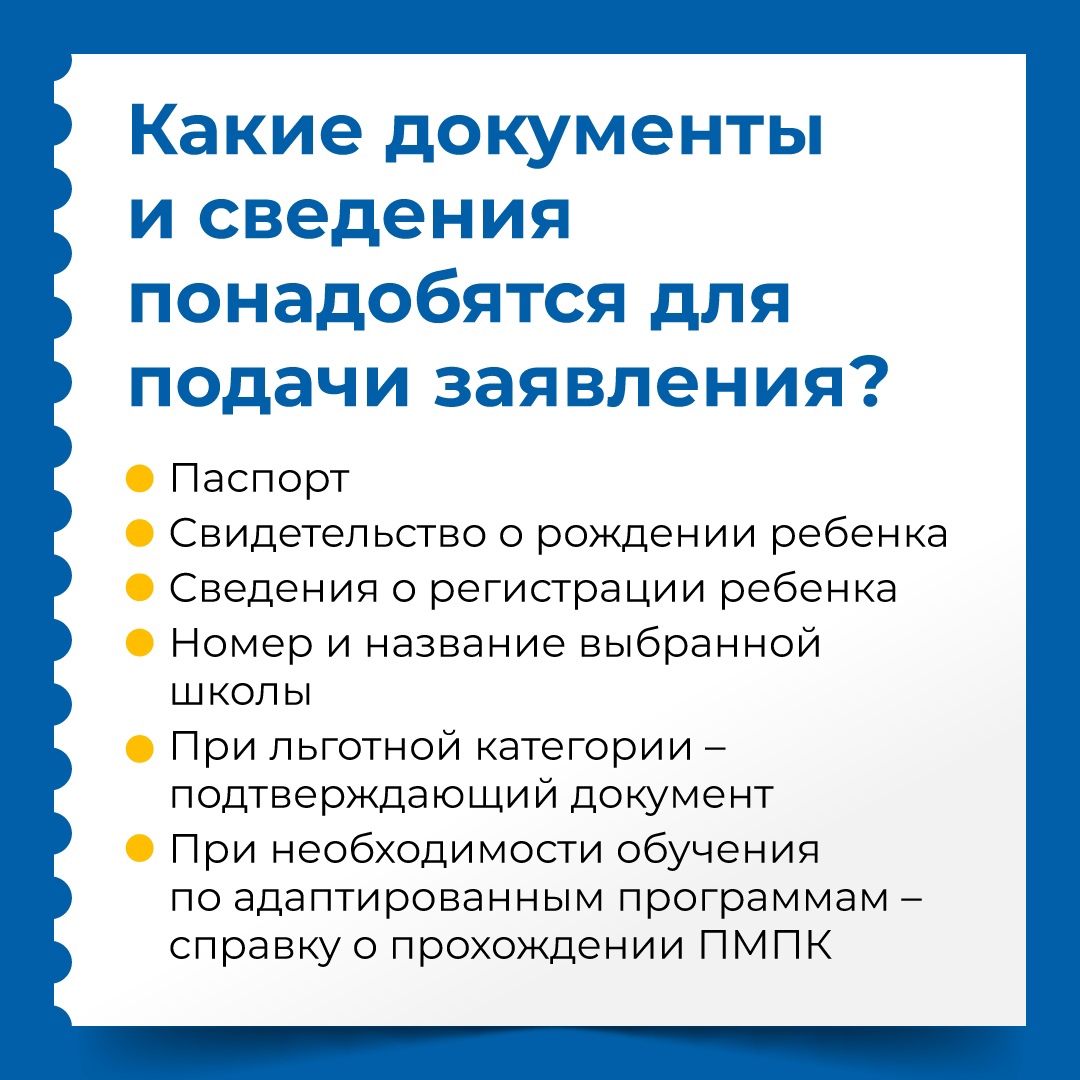 Какие документы и сведения понадобятся для подачи заявления?

• Паспорт
• Свидетельство о рождении ребенка
• Сведения о регистрации ребенка
• Номер и название выбранной школы
• При льготной категории – подтверждающий документ
• При необходимости обучения по адаптированным программам – справку о прохождении ПМПК